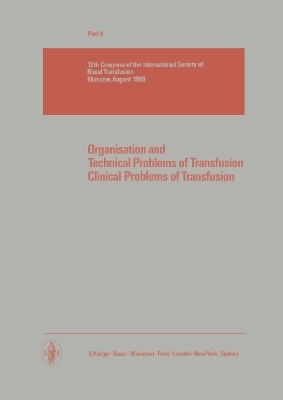 Part II

12th Congress of the International Society of Blood Transfusion
Moscow, August 1969

Organisation and Technical Problems of Transfusion Clinical Problems of Transfusion

S. Karger · Basel · München · Paris · London · New York · Sydney